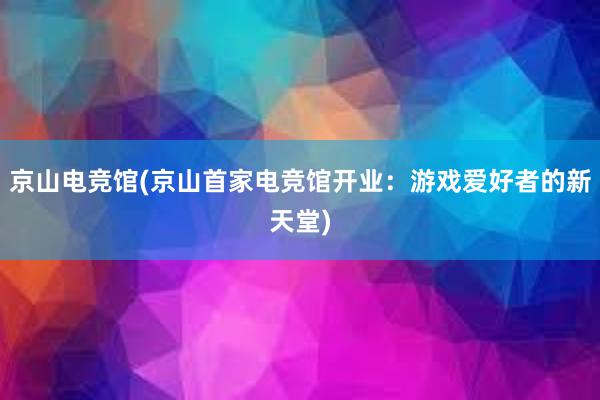 京山电竞馆(京山首家电竞馆开业：游戏爱好者的新天堂)